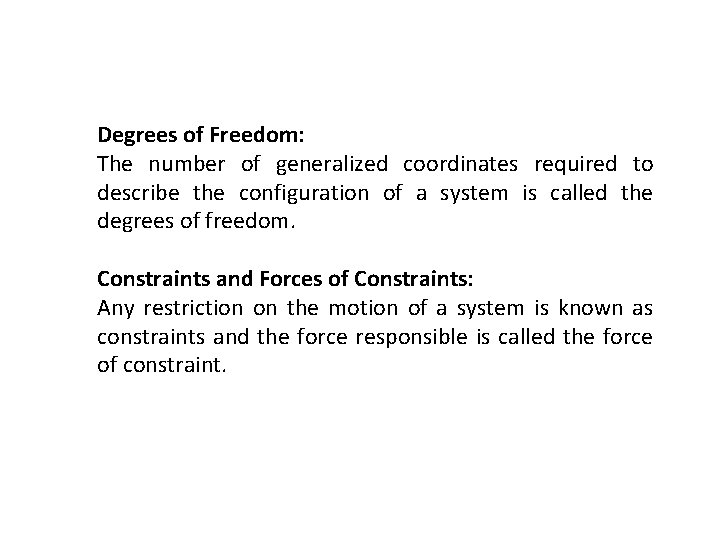 Degrees of Freedom:
The number of generalized coordinates required to describe the configuration of a system is called the degrees of freedom.

Constraints and Forces of Constraints:
Any restriction on the motion of a system is known as constraints and the force responsible is called the force of constraint.